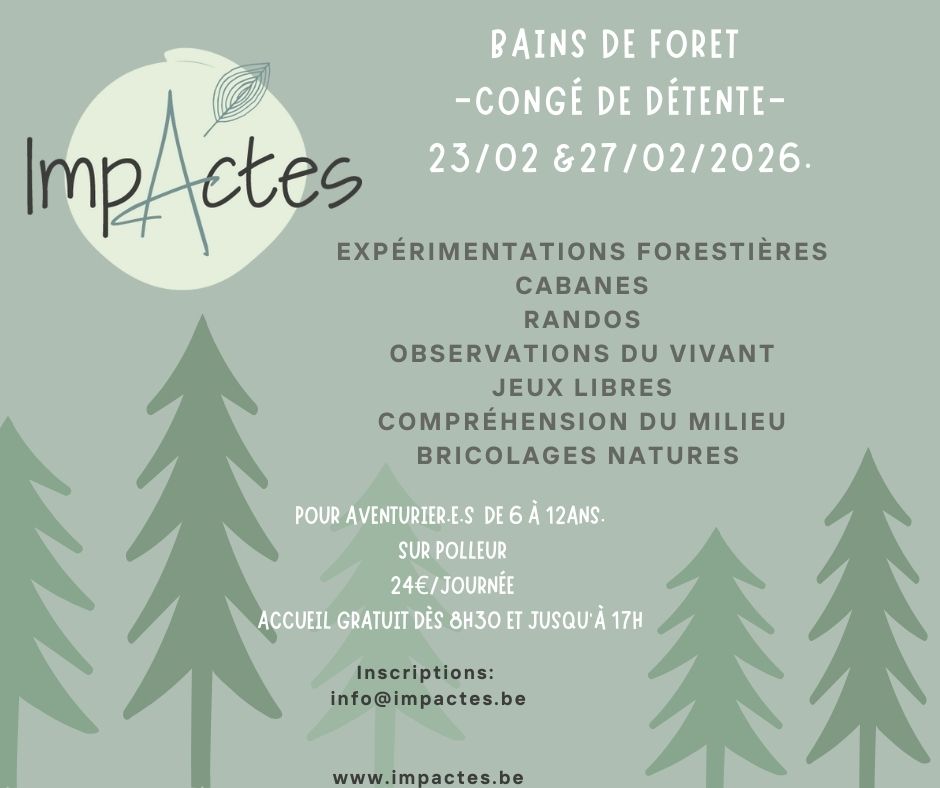 ImpActes

BAINS DE FORET
-CONGÉ DE DÉTENTE-
23/02 &27/02/2026.

EXPÉRIMENTATIONS FORESTIÈRES
CABANES
RANDOS
OBSERVATIONS DU VIVANT
JEUX LIBRES
COMPRÉHENSION DU MILIEU
BRICOLAGES NATURES

POUR AVENTURIER.E.S DE 6 À 12ANS.
SUR POLLEUR
24€/JOURNÉE
ACCUEIL GRATUIT DÈS 8H30 ET JUSQU'À 17H

Inscriptions:
info@impactes.be

www.impactes.be